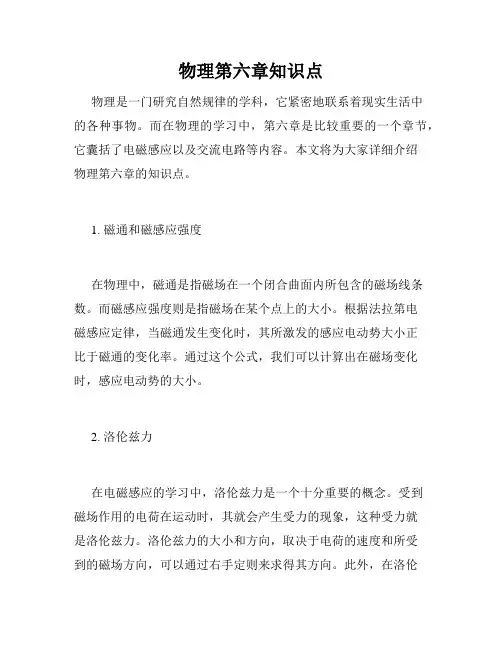 物理第六章知识点

物理是一门研究自然规律的学科，它紧密地联系着现实生活中的各种事物。而在物理的学习中，第六章是比较重要的一个章节，它囊括了电磁感应以及交流电路等内容。本文将为大家详细介绍物理第六章的知识点。

1. 磁通和磁感应强度

在物理中，磁通是指磁场在一个闭合曲面内所包含的磁场线条数。而磁感应强度则是指磁场在某个点上的大小。根据法拉第电磁感应定律，当磁通发生变化时，其所激发的感应电动势大小正比于磁通的变化率。通过这个公式，我们可以计算出在磁场变化时，感应电动势的大小。

2. 洛伦兹力

在电磁感应的学习中，洛伦兹力是一个十分重要的概念。受到磁场作用的电荷在运动时，其就会产生受力的现象，这种受力就是洛伦兹力。洛伦兹力的大小和方向，取决于电荷的速度和所受到的磁场方向，可以通过右手定则来求得其方向。此外，在洛伦